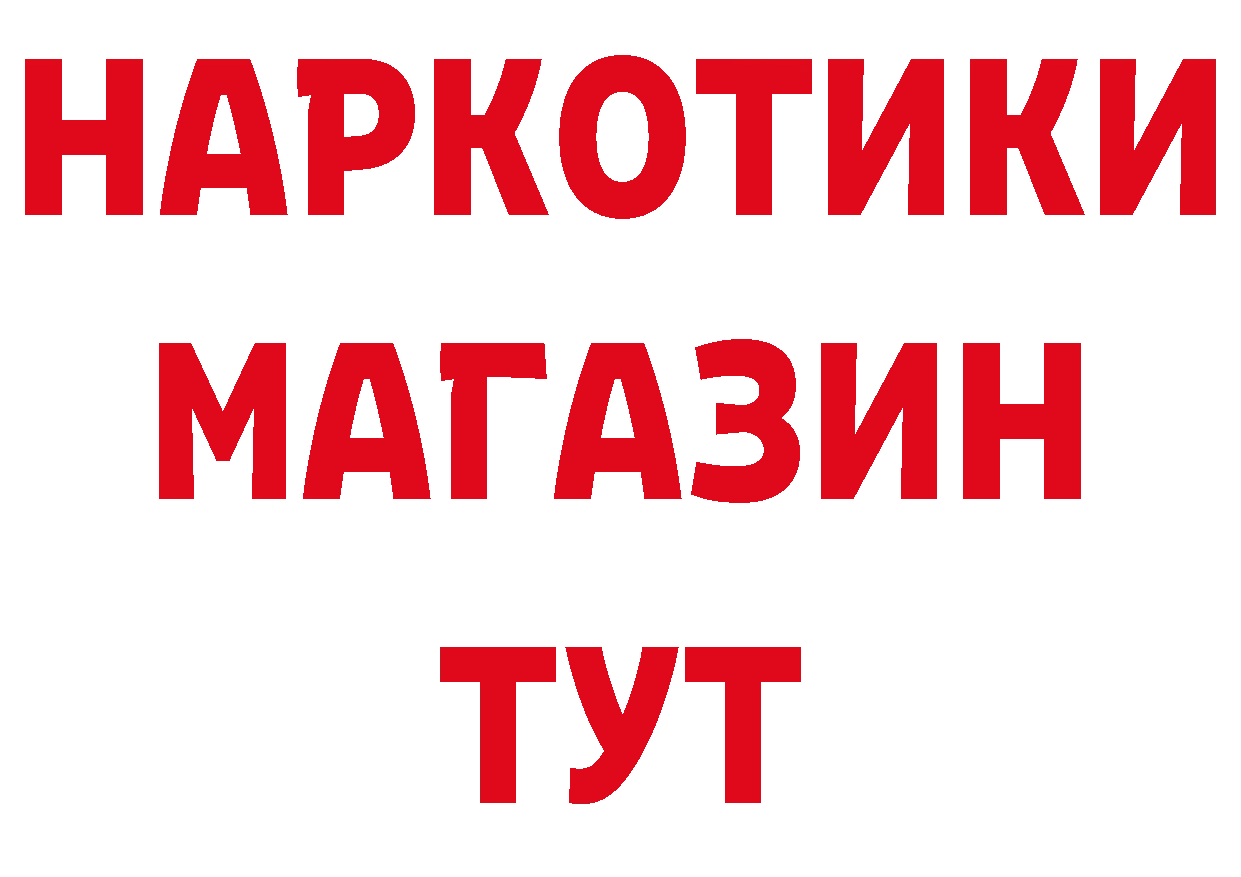 НАРКОТИКИ
МАГАЗИН
ТУТ